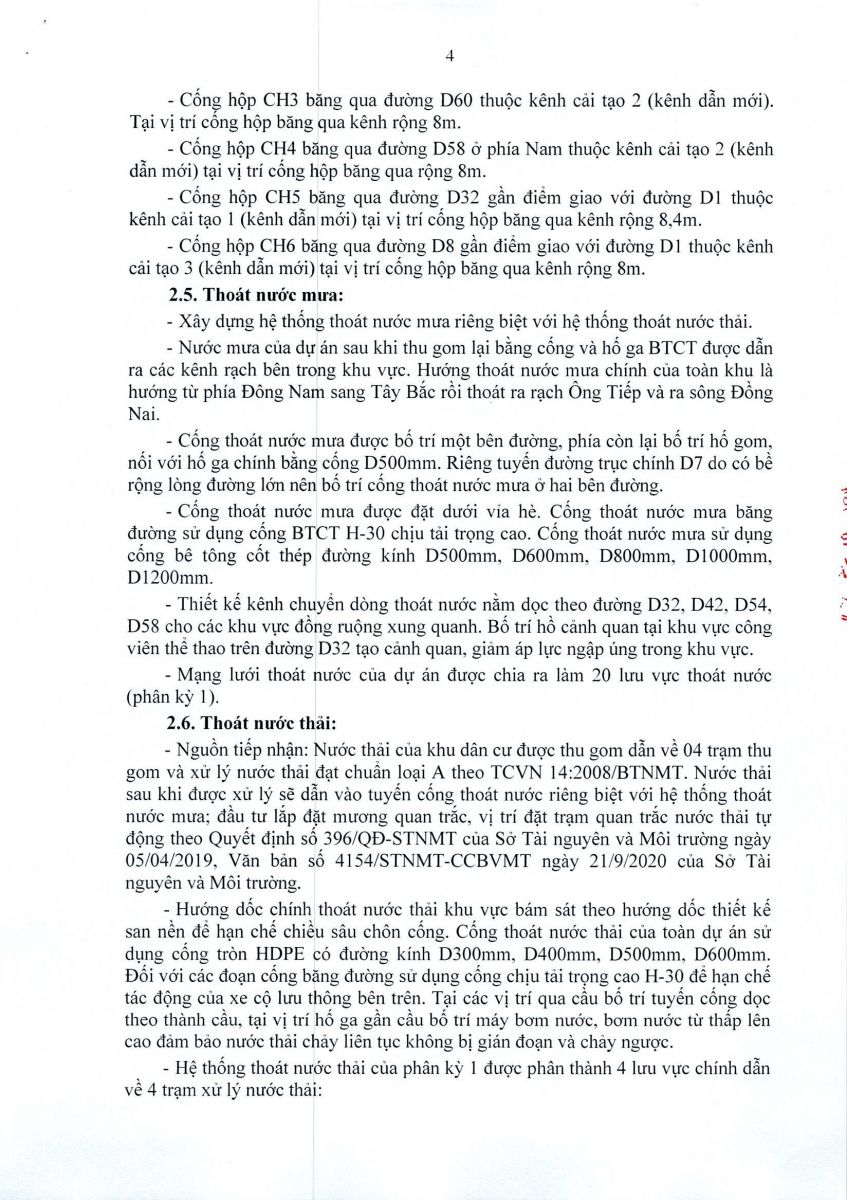 4

- Cống hộp CH3 băng qua đường D60 thuộc kênh cải tạo 2 (kênh dẫn mới). Tại vị trí cống hộp băng qua kênh rộng 8m.

- Cống hộp CH4 băng qua đường D58 ở phía Nam thuộc kênh cải tạo 2 (kênh dẫn mới) tại vị trí cống hộp băng qua rộng 8m.

- Cống hộp CH5 băng qua đường D32 gần điểm giao với đường D1 thuộc kênh cải tạo 1 (kênh dẫn mới) tại vị trí cống hộp băng qua kênh rộng 8,4m.

- Cống hộp CH6 băng qua đường D8 gần điểm giao với đường D1 thuộc kênh cải tạo 3 (kênh dẫn mới) tại vị trí cống hộp băng qua kênh rộng 8m.

2.5. Thoát nước mưa:

- Xây dựng hệ thống thoát nước mưa riêng biệt với hệ thống thoát nước thải.

- Nước mưa của dự án sau khi thu gom lại bằng cống và hố ga BTCT được dẫn ra các kênh rạch bên trong khu vực. Hướng thoát nước mưa chính của toàn khu là hướng từ phía Đông Nam sang Tây Bắc rồi thoát ra rạch Ông Tiếp và ra sông Đồng Nai.

- Cống thoát nước mưa được bố trí một bên đường, phía còn lại bố trí hố gom, nối với hố ga chính bằng cống D500mm. Riêng tuyến đường trục chính D7 do có bề rộng lòng đường lớn nên bố trí cống thoát nước mưa ở hai bên đường.

- Cống thoát nước mưa được đặt dưới vỉa hè. Cống thoát nước mưa băng đường sử dụng cống BTCT H-30 chịu tải trọng cao. Cống thoát nước mưa sử dụng cống bê tông cốt thép đường kính D500mm, D600mm, D800mm, D1000mm, D1200mm.

- Thiết kế kênh chuyển dòng thoát nước nằm dọc theo đường D32, D42, D54, D58 cho các khu vực đồng ruộng xung quanh. Bố trí hồ cảnh quan tại khu vực công viên thể thao trên đường D32 tạo cảnh quan, giảm áp lực ngập úng trong khu vực.

- Mạng lưới thoát nước của dự án được chia ra làm 20 lưu vực thoát nước (phân kỳ 1).

2.6. Thoát nước thải:

- Nguồn tiếp nhận: Nước thải của khu dân cư được thu gom dẫn về 04 trạm thu gom và xử lý nước thải đạt chuẩn loại A theo TCVN 14:2008/BTNMT. Nước thải sau khi được xử lý sẽ dẫn vào tuyến cống thoát nước riêng biệt với hệ thống thoát nước mưa; đầu tư lắp đặt mương quan trắc, vị trí đặt trạm quan trắc nước thải tự động theo Quyết định số 396/QĐ-STNMT của Sở Tài nguyên và Môi trường ngày 05/04/2019, Văn bản số 4154/STNMT-CCBVMT ngày 21/9/2020 của Sở Tài nguyên và Môi trường.

- Hướng dốc chính thoát nước thải khu vực bám sát theo hướng dốc thiết kế san nền để hạn chế chiều sâu chôn cống. Cống thoát nước thải của toàn dự án sử dụng cống tròn HDPE có đường kính D300mm, D400mm, D500mm, D600mm. Đối với các đoạn cống băng đường sử dụng cống chịu tải trọng cao H-30 để hạn chế tác động của xe cộ lưu thông bên trên. Tại các vị trí qua cầu bố trí tuyến cống dọc theo thành cầu, tại vị trí hố ga gần cầu bố trí máy bơm nước, bơm nước từ thấp lên cao đảm bảo nước thải chảy liên tục không bị gián đoạn và chảy ngược.

- Hệ thống thoát nước thải của phân kỳ 1 được phân thành 4 lưu vực chính dẫn về 4 trạm xử lý nước thải: